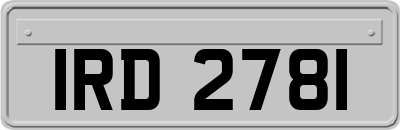 IRD 2781